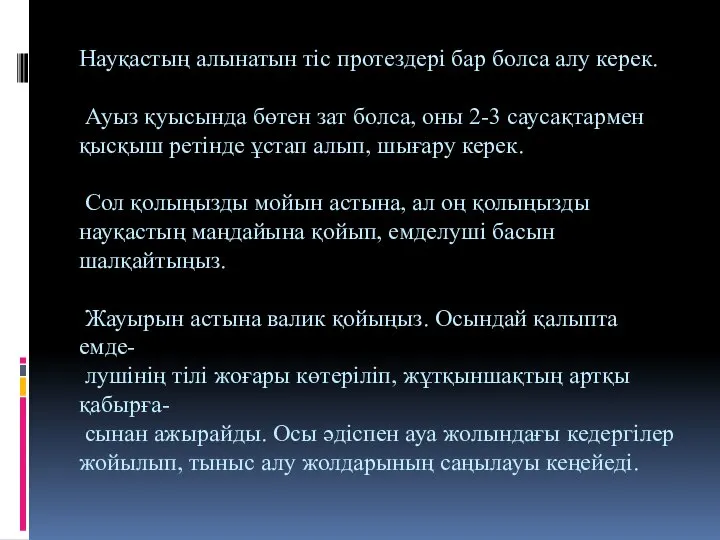 Науқастың алынатын тіс протездері бар болса алу керек.

Ауыз қуысында бөтен зат болса, оны 2-3 саусақтармен қысқыш ретінде ұстап алып, шығару керек.

Сол қолыңызды мойын астына, ал оң қолыңызды науқастың маңдайына қойып, емделуші басын шалқайтыңыз.

Жауырын астына валик қойыңыз. Осындай қалыпта емделушінің тілі жоғары көтеріліп, жұтқыншақтың артқы қабырғасынан ажырайды. Осы әдіспен ауа жолындағы кедергілер жойылып, тыныс алу жолдарының саңылауы кеңейеді.